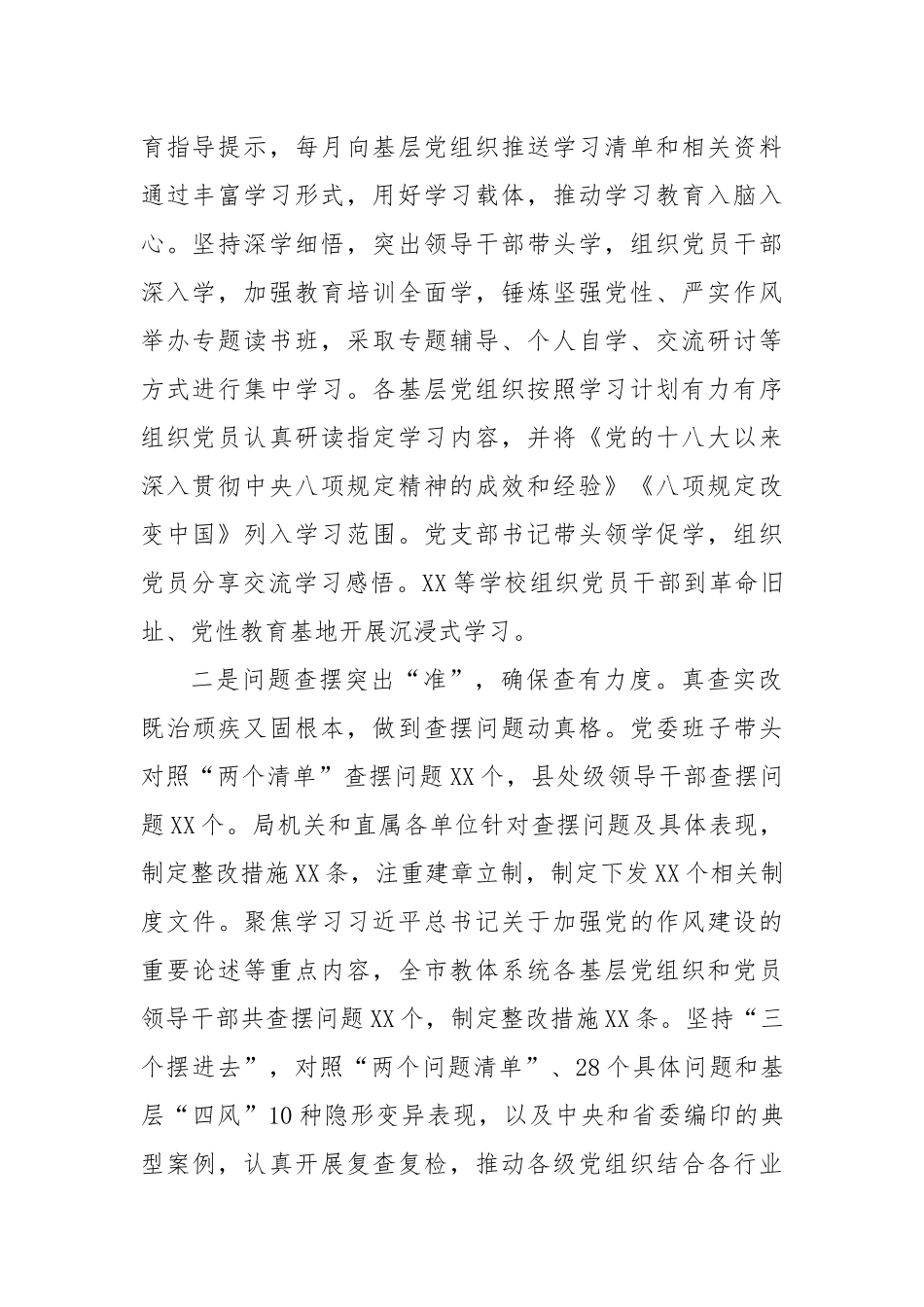 育指导提示，每月向基层党组织推送学习清单和相关资料通过丰富学习形式，用好学习载体，推动学习教育入脑入心。坚持深学细悟，突出领导干部带头学，组织党员干部深入学，加强教育培训全面学，锤炼坚强党性、严实作风举办专题读书班，采取专题辅导、个人自学、交流研讨等方式进行集中学习。各基层党组织按照学习计划有力有序组织党员认真研读指定学习内容，并将《党的十八大以来深入贯彻中央八项规定精神的成效和经验》《八项规定改变中国》列入学习范围。党支部书记带头领学促学，组织党员分享交流学习感悟。XX等学校组织党员干部到革命旧址、党性教育基地开展沉浸式学习。

二是问题查摆突出“准”，确保查有力度。真查实改既治顽疾又固根本，做到查摆问题动真格。党委班子带头对照“两个清单”查摆问题XX个，县处级领导干部查摆问题XX个。局机关和直属各单位针对查摆问题及具体表现，制定整改措施XX条，注重建章立制，制定下发XX个相关制度文件。聚焦学习习近平总书记关于加强党的作风建设的重要论述等重点内容，全市教体系统各基层党组织和党员领导干部共查摆问题XX个，制定整改措施XX条。坚持“三个摆进去”，对照“两个问题清单”、28个具体问题和基层“四风”10种隐形变异表现，以及中央和省委编印的典型案例，认真开展复查复检，推动各级党组织结合各行业